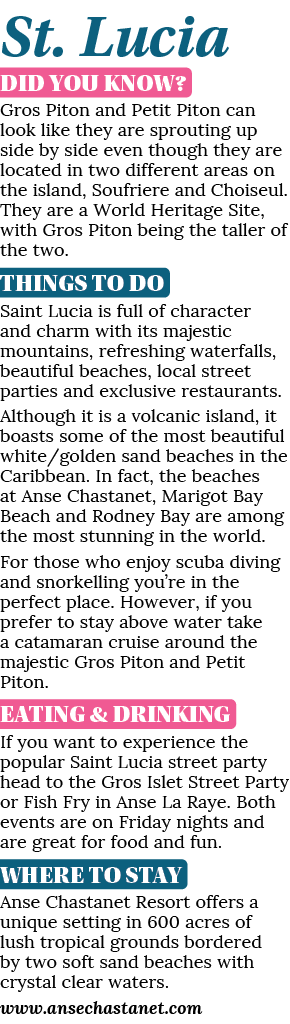 St. Lucia

DID YOU KNOW?

Gros Piton and Petit Piton can look like they are sprouting up side by side even though they are located in two different areas on the island, Soufriere and Choiseul. They are a World Heritage Site, with Gros Piton being the taller of the two.

THINGS TO DO

Saint Lucia is full of character and charm with its majestic mountains, refreshing waterfalls, beautiful beaches, local street parties and exclusive restaurants.

Although it is a volcanic island, it boasts some of the most beautiful white/golden sand beaches in the Caribbean. In fact, the beaches at Anse Chastanet, Marigot Bay Beach and Rodney Bay are among the most stunning in the world.

For those who enjoy scuba diving and snorkelling you're in the perfect place. However, if you prefer to stay above water take a catamaran cruise around the majestic Gros Piton and Petit Piton.

EATING & DRINKING

If you want to experience the popular Saint Lucia street party head to the Gros Islet Street Party or Fish Fry in Anse La Raye. Both events are on Friday nights and are great for food and fun.

WHERE TO STAY

Anse Chastanet Resort offers a unique setting in 600 acres of lush tropical grounds bordered by two soft sand beaches with crystal clear waters.

www.ansechastanet.com